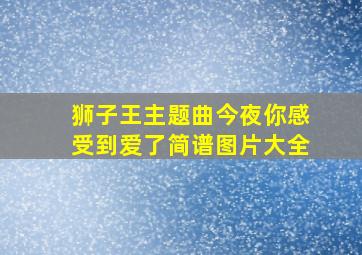 狮子王主题曲今夜你感受到爱了简谱图片大全